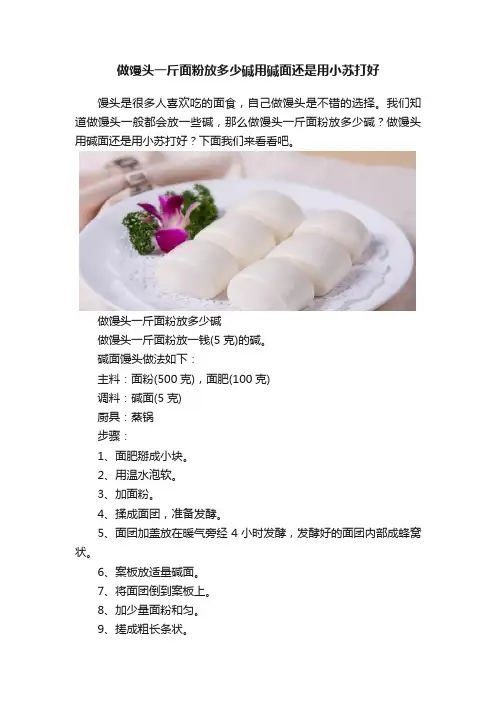 做馒头一斤面粉放多少碱用碱面还是用小苏打好

馒头是很多人喜欢吃的面食，自己做馒头是不错的选择。我们知道做馒头一般都会放一些碱，那么做馒头一斤面粉放多少碱？做馒头用碱面还是用小苏打好？下面我们来看看吧。

做馒头一斤面粉放多少碱

做馒头一斤面粉放一钱(5 克)的碱。

碱面馒头做法如下：

主料：面粉(500 克)，面肥(100 克)

调料：碱面(5 克)

厨具：蒸锅

步骤：

1、面肥掰成小块。

2、用温水泡软。

3、加面粉。

4、揉成面团，准备发酵。

5、面团加盖放在暖气旁经 4 小时发酵，发酵好的面团内部成蜂窝状。

6、案板放适量碱面。

7、将面团倒到案板上。

8、加少量面粉和匀。

9、搓成粗长条状。